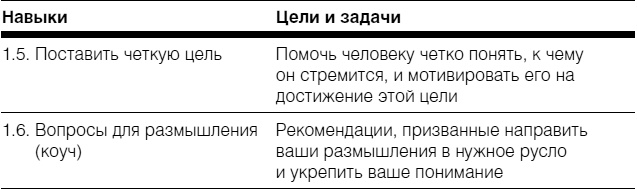 | Навыки | Цели и задачи |
|---|---|
| 1.5. Поставить четкую цель | Помочь человеку четко понять, к чему он стремится, и мотивировать его на достижение этой цели |
| 1.6. Вопросы для размышления (коуч) | Рекомендации, призванные направить ваши размышления в нужное русло и укрепить ваше понимание |